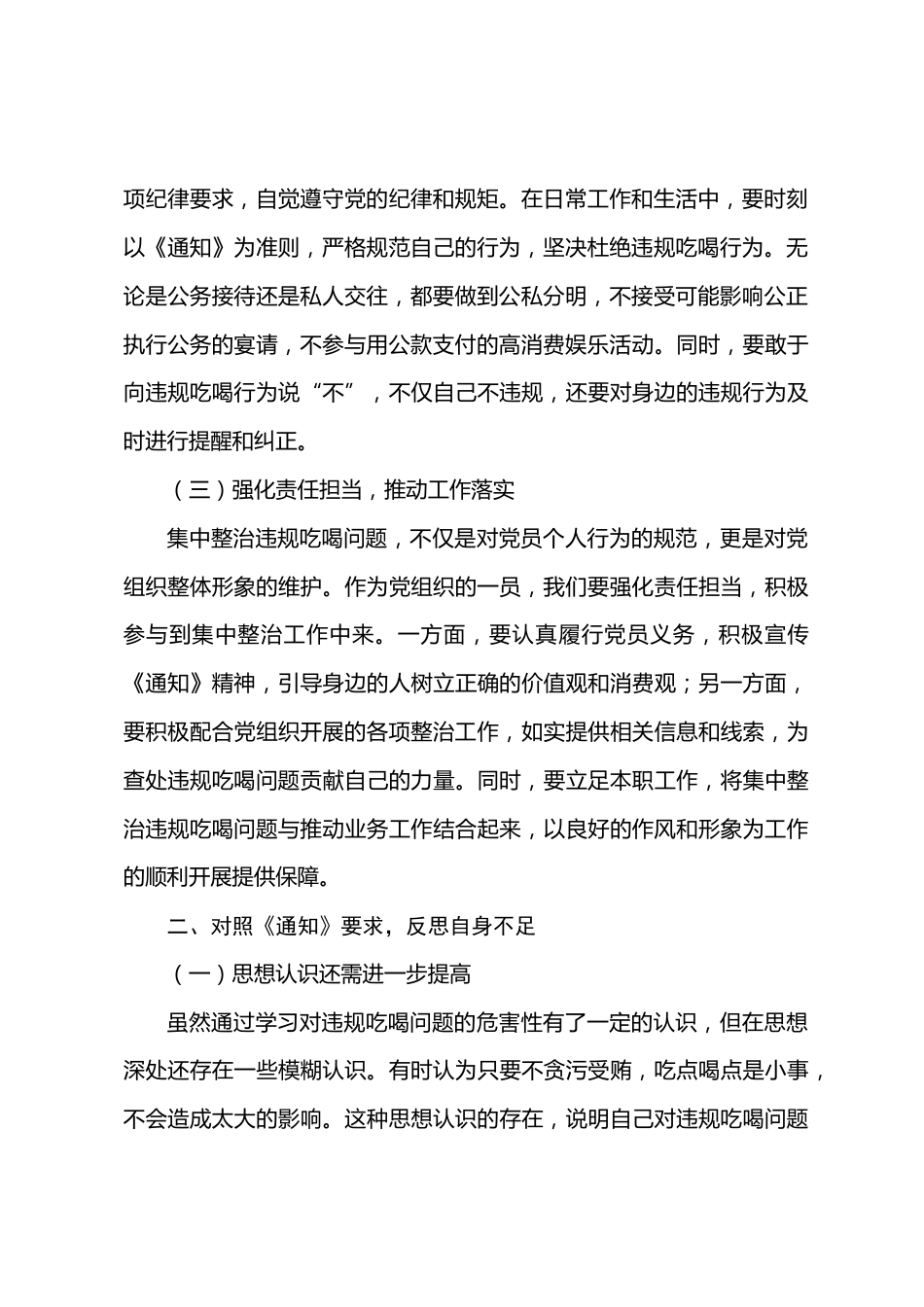 项纪律要求，自觉遵守党的纪律和规矩。在日常工作和生活中，要时刻以《通知》为准则，严格规范自己的行为，坚决杜绝违规吃喝行为。无论是公务接待还是私人交往，都要做到公私分明，不接受可能影响公正执行公务的宴请，不参与用公款支付的高消费娱乐活动。同时，要敢于向违规吃喝行为说“不”，不仅自己不违规，还要对身边的违规行为及时进行提醒和纠正。

（三）强化责任担当，推动工作落实

集中整治违规吃喝问题，不仅是对党员个人行为的规范，更是对党组织整体形象的维护。作为党组织的一员，我们要强化责任担当，积极参与到集中整治工作中来。一方面，要认真履行党员义务，积极宣传《通知》精神，引导身边的人树立正确的价值观和消费观；另一方面，要积极配合党组织开展的各项整治工作，如实提供相关信息和线索，为查处违规吃喝问题贡献自己的力量。同时，要立足本职工作，将集中整治违规吃喝问题与推动业务工作结合起来，以良好的作风和形象为工作的顺利开展提供保障。

二、对照《通知》要求，反思自身不足

（一）思想认识还需进一步提高

虽然通过学习对违规吃喝问题的危害性有了一定的认识，但在思想深处还存在一些模糊认识。有时认为只要不贪污受贿，吃点喝点是小事，不会造成太大的影响。这种思想认识的存在，说明自己对违规吃喝问题